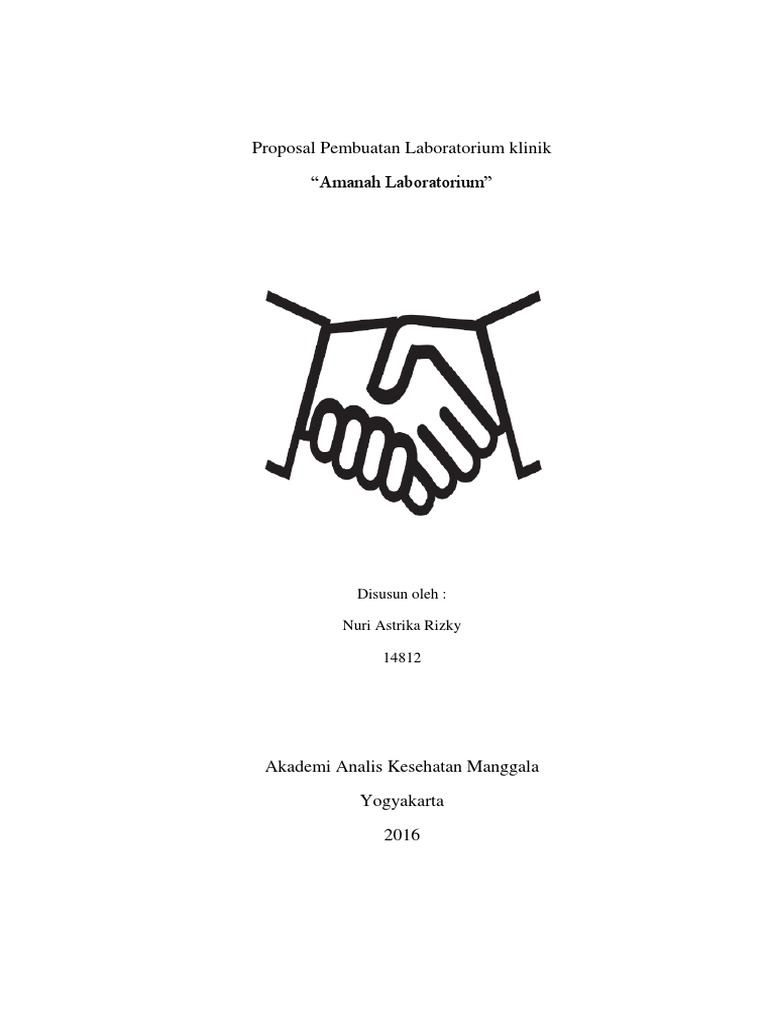 Proposal Pembuatan Laboratorium klinik

"Amanah Laboratorium"

Disusun oleh :

Nuri Astrika Rizky

14812

Akademi Analis Kesehatan Manggala

Yogyakarta

2016